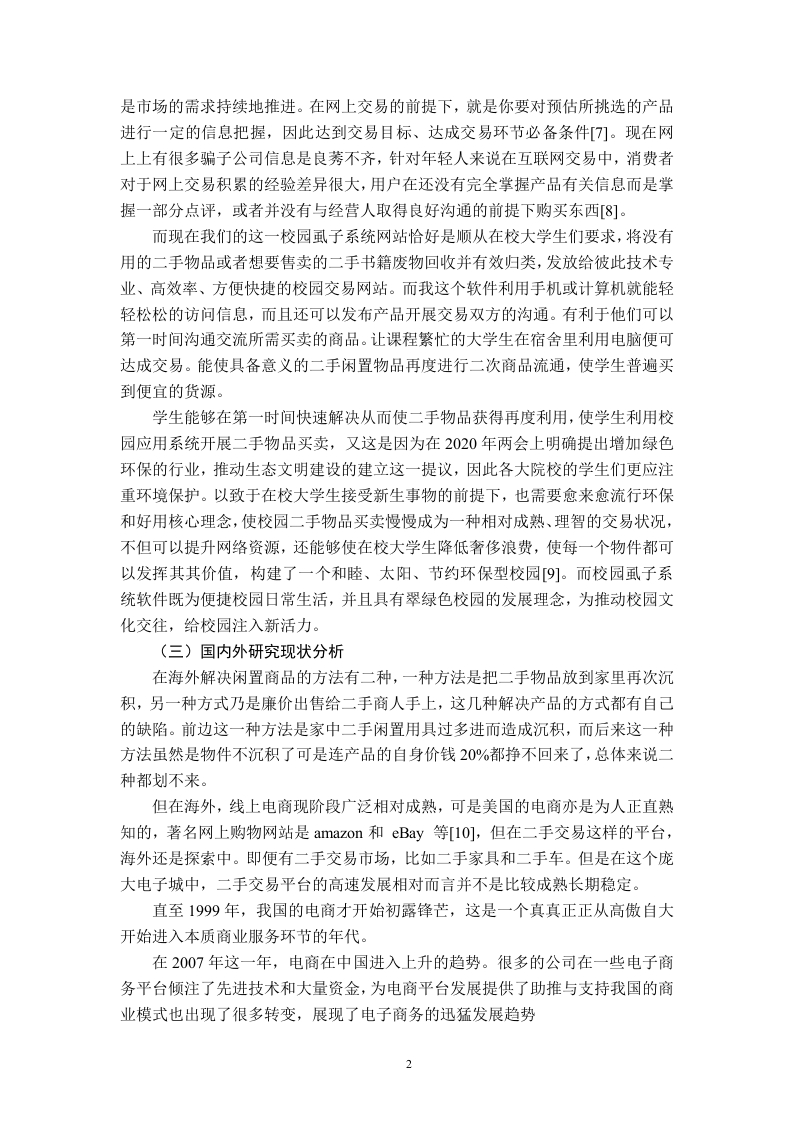 是市场的需求持续地推进。在网上交易的前提下，就是你要对预估所挑选的产品进行一定的信息把握，因此达到交易目标、达成交易环节必备条件[7]。现在网上上有很多骗子公司信息是良莠不齐，针对年轻人来说在互联网交易中，消费者对于网上交易积累的经验差异很大，用户在还没有完全掌握产品有关信息而是掌握一部分点评，或者并没有与经营人取得良好沟通的前提下购买东西[8]。

而现在我们的这一校园虱子系统网站恰好是顺从在校大学生们要求，将没有用的二手物品或者想要售卖的二手书籍废物回收并有效归类，发放给彼此技术专业、高效率、方便快捷的校园交易网站。而我这个软件利用手机或计算机就能轻轻松松的访问信息，而且还可以发布产品开展交易双方的沟通。有利于他们可以第一时间沟通交流所需买卖的商品。让课程繁忙的大学生在宿舍里利用电脑便可达成交易。能使具备意义的二手闲置物品再度进行二次商品流通，使学生普遍买到便宜的货源。

学生能够在第一时间快速解决从而使二手物品获得再度利用，使学生利用校园应用系统开展二手物品买卖，又这是因为在 2020 年两会上明确提出增加绿色环保的行业，推动生态文明建设的建立这一提议，因此各大院校的学生们更应注重环境保护。以致于在校大学生接受新生事物的前提下，也需要愈来愈流行环保和好用核心理念，使校园二手物品买卖慢慢成为一种相对成熟、理智的交易状况，不但可以提升网络资源，还能够使在校大学生降低奢侈浪费，使每一个物件都可以发挥其其价值，构建了一个和睦、太阳、节约环保型校园[9]。而校园虱子系统软件既为便捷校园日常生活，并且具有翠绿色校园的发展理念，为推动校园文化交往，给校园注入新活力。

（三）国内外研究现状分析

在海外解决闲置商品的方法有二种，一种方法是把二手物品放到家里再次沉积，另一种方式乃是廉价出售给二手商人手上，这几种解决产品的方式都有自己的缺陷。前边这一种方法是家中二手闲置用具过多进而造成沉积，而后来这一种方法虽然是物件不沉积了可是连产品的自身价钱 20%都挣不回来了，总体来说二种都划不来。

但在海外，线上电商现阶段广泛相对成熟，可是美国的电商亦是为人正直熟知的，著名网上购物网站是 amazon 和 eBay 等[10]，但在二手交易这样的平台，海外还是探索中。即便有二手交易市场，比如二手家具和二手车。但是在这个庞大电子城中，二手交易平台的高速发展相对而言并不是比较成熟长期稳定。

直至 1999 年，我国的电商才开始初露锋芒，这是一个真真正正从高傲自大开始进入本质商业服务环节的年代。

在 2007 年这一年，电商在中国进入上升的趋势。很多的公司在一些电子商务平台倾注了先进技术和大量资金，为电商平台发展提供了助推与支持我国的商业模式也出现了很多转变，展现了电子商务的迅猛发展趋势

2